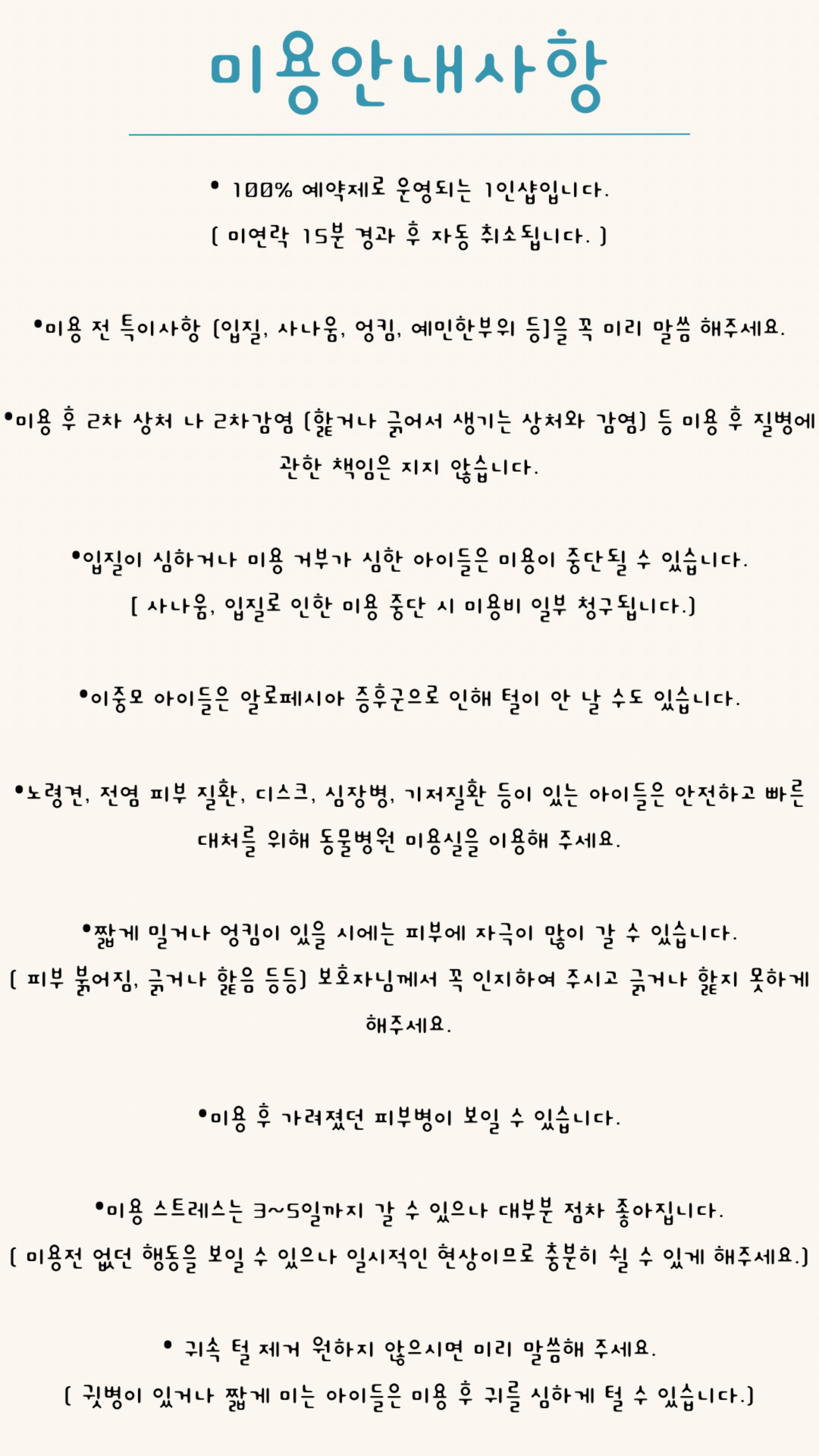 미용안내사항

• 100% 예약제로 운영되는 1인샵입니다.
( 미연락 15분 경과 후 자동 취소됩니다. )

•미용 전 특이사항 (입질, 사나움, 엉킴, 예민한부위 등)을 꼭 미리 말씀 해주세요.

•미용 후 2차 상처 나 2차감염 (핥거나 긁어서 생기는 상처와 감염) 등 미용 후 질병에 관한 책임은 지지 않습니다.

•입질이 심하거나 미용 거부가 심한 아이들은 미용이 중단될 수 있습니다.
( 사나움, 입질로 인한 미용 중단 시 미용비 일부 청구됩니다.)

•이중모 아이들은 알로페시아 증후군으로 인해 털이 안 날 수도 있습니다.

•노령견, 전염 피부 질환, 디스크, 심장병, 기저질환 등이 있는 아이들은 안전하고 빠른 대처를 위해 동물병원 미용실을 이용해 주세요.

•짧게 밀거나 엉킴이 있을 시에는 피부에 자극이 많이 갈 수 있습니다.
( 피부 붉어짐, 긁거나 핥음 등등) 보호자님께서 꼭 인지하여 주시고 긁거나 핥지 못하게 해주세요.

•미용 후 가려졌던 피부병이 보일 수 있습니다.

•미용 스트레스는 3~5일까지 갈 수 있으나 대부분 점차 좋아집니다.
( 미용전 없던 행동을 보일 수 있으나 일시적인 현상이므로 충분히 쉴 수 있게 해주세요.)

• 귀속 털 제거 원하지 않으시면 미리 말씀해 주세요.
( 귓병이 있거나 짧게 미는 아이들은 미용 후 귀를 심하게 털 수 있습니다.)